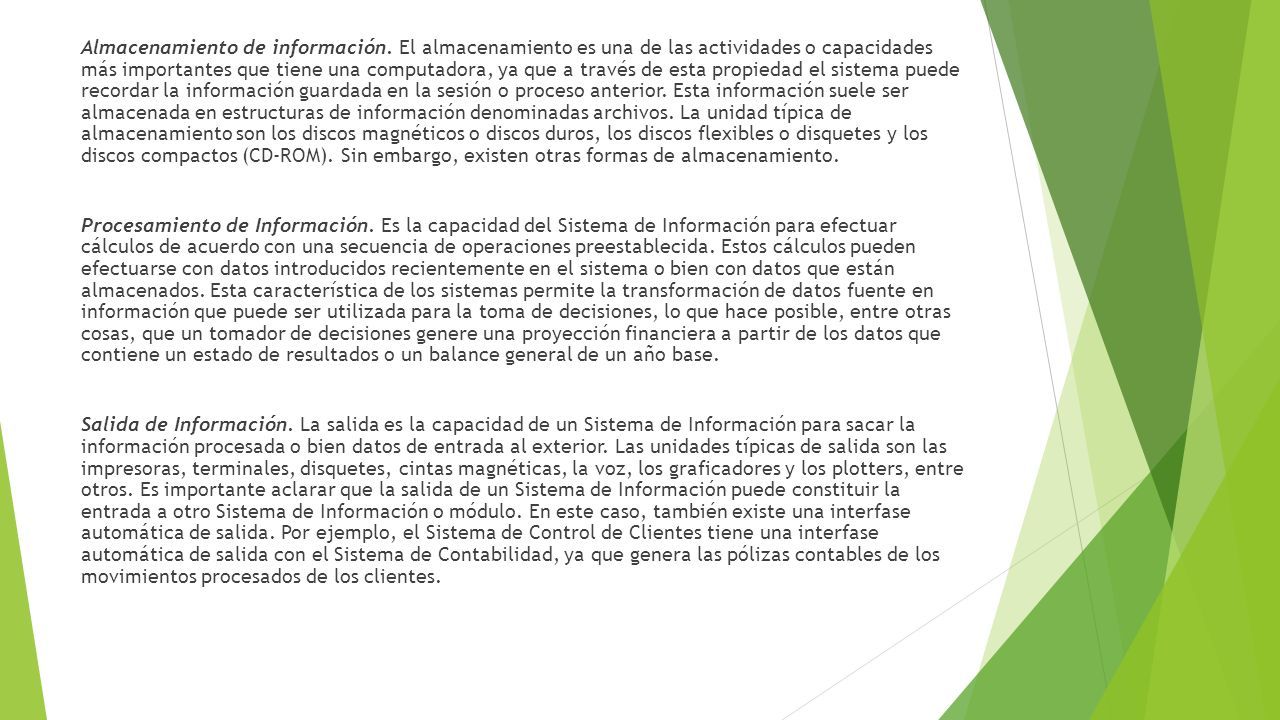 Almacenamiento de información. El almacenamiento es una de las actividades o capacidades más importantes que tiene una computadora, ya que a través de esta propiedad el sistema puede recordar la información guardada en la sesión o proceso anterior. Esta información suele ser almacenada en estructuras de información denominadas archivos. La unidad típica de almacenamiento son los discos magnéticos o discos duros, los discos flexibles o disquetes y los discos compactos (CD-ROM). Sin embargo, existen otras formas de almacenamiento.

Procesamiento de Información. Es la capacidad del Sistema de Información para efectuar cálculos de acuerdo con una secuencia de operaciones preestablecida. Estos cálculos pueden efectuarse con datos introducidos recientemente en el sistema o bien con datos que están almacenados. Esta característica de los sistemas permite la transformación de datos fuente en información que puede ser utilizada para la toma de decisiones, lo que hace posible, entre otras cosas, que un tomador de decisiones genere una proyección financiera a partir de los datos que contiene un estado de resultados o un balance general de un año base.

Salida de Información. La salida es la capacidad de un Sistema de Información para sacar la información procesada o bien datos de entrada al exterior. Las unidades típicas de salida son las impresoras, terminales, disquetes, cintas magnéticas, la voz, los graficadores y los plotters, entre otros. Es importante aclarar que la salida de un Sistema de Información puede constituir la entrada a otro Sistema de Información o módulo. En este caso, también existe una interfase automática de salida. Por ejemplo, el Sistema de Control de Clientes tiene una interfase automática de salida con el Sistema de Contabilidad, ya que genera las pólizas contables de los movimientos procesados de los clientes.